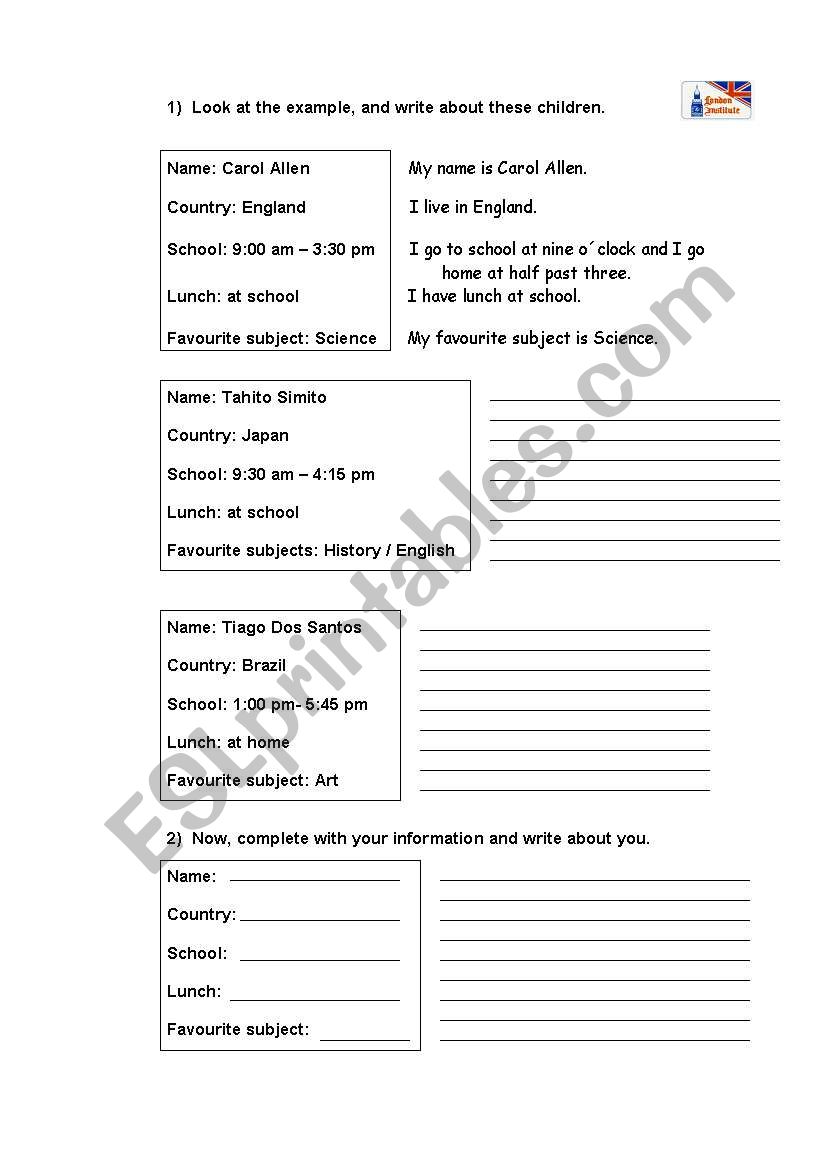 1) Look at the example, and write about these children.

London Institute

Name: Carol Allen

Country: England

School: 9:00 am – 3:30 pm

Lunch: at school

Favourite subject: Science

My name is Carol Allen.

I live in England.

I go to school at nine o´clock and I go home at half past three.

I have lunch at school.

My favourite subject is Science.

Name: Tahito Simito

Country: Japan

School: 9:30 am – 4:15 pm

Lunch: at school

Favourite subjects: History / English

Name: Tiago Dos Santos

Country: Brazil

School: 1:00 pm- 5:45 pm

Lunch: at home

Favourite subject: Art

2) Now, complete with your information and write about you.

Name:

Country:

School:

Lunch:

Favourite subject:

ESLprintables.com